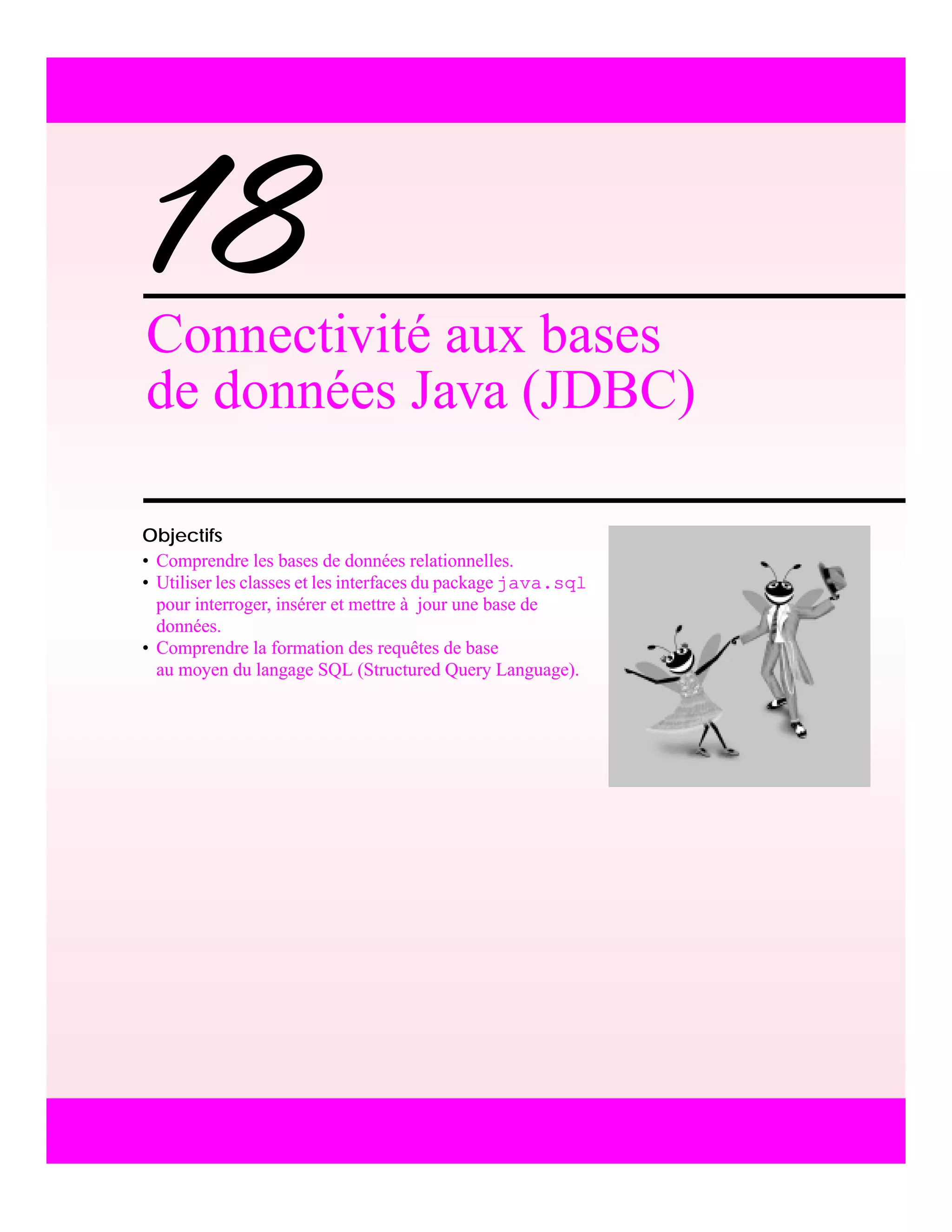 18

Connectivité aux bases
de données Java (JDBC)

Objectifs

• Comprendre les bases de données relationnelles.
• Utiliser les classes et les interfaces du package java.sql pour interroger, insérer et mettre à jour une base de données.
• Comprendre la formation des requêtes de base au moyen du langage SQL (Structured Query Language).